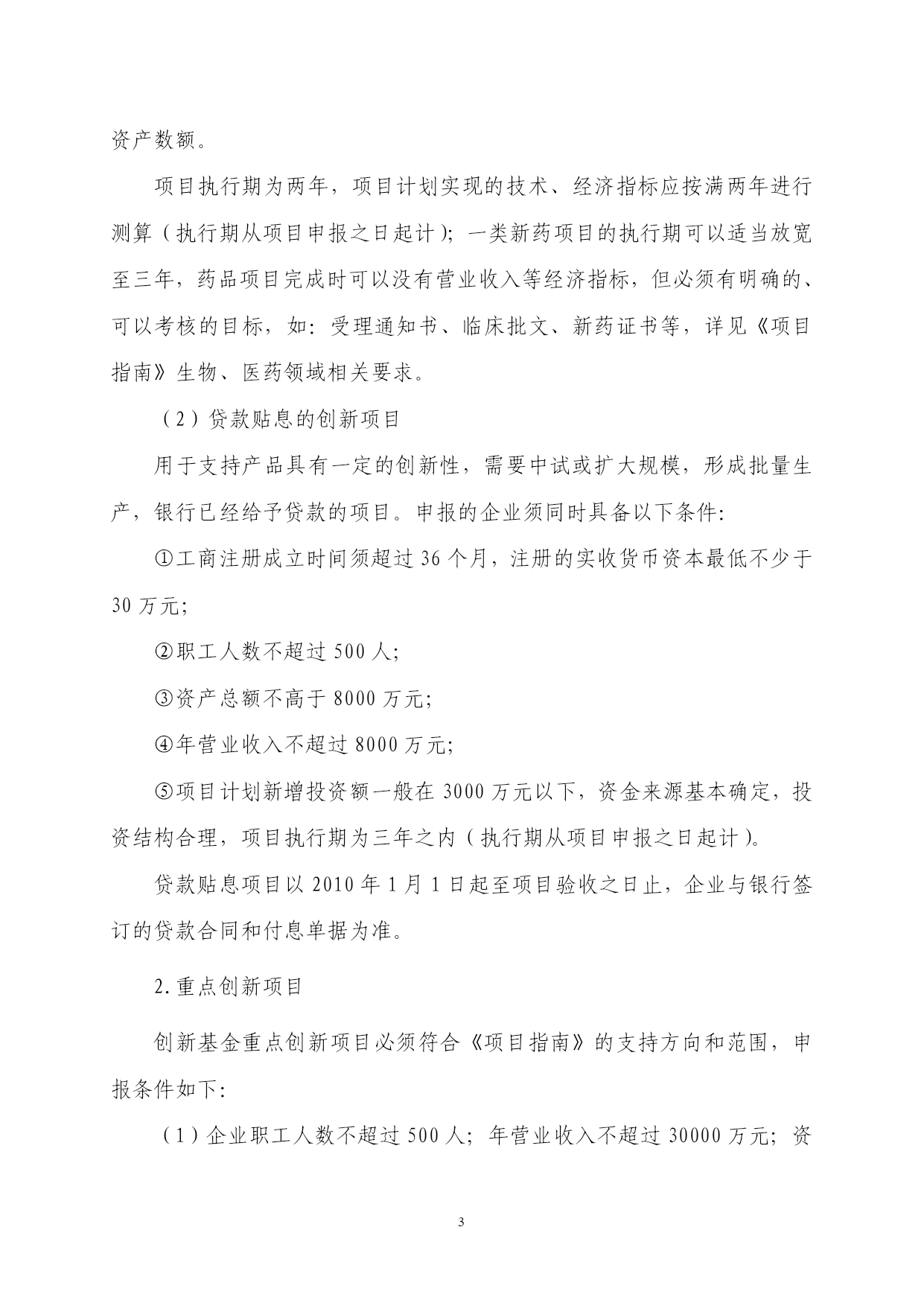 资产数额。

项目执行期为两年，项目计划实现的技术、经济指标应按满两年进行测算（执行期从项目申报之日起计）；一类新药项目的执行期可以适当放宽至三年，药品项目完成时可以没有营业收入等经济指标，但必须有明确的、可以考核的目标，如：受理通知书、临床批文、新药证书等，详见《项目指南》生物、医药领域相关要求。

（2）贷款贴息的创新项目

用于支持产品具有一定的创新性，需要中试或扩大规模，形成批量生产，银行已经给予贷款的项目。申报的企业须同时具备以下条件：

①工商注册成立时间须超过 36 个月，注册的实收货币资本最低不少于 30 万元；

②职工人数不超过 500 人；

③资产总额不高于 8000 万元；

④年营业收入不超过 8000 万元；

⑤项目计划新增投资额一般在 3000 万元以下，资金来源基本确定，投资结构合理，项目执行期为三年之内（执行期从项目申报之日起计）。

贷款贴息项目以 2010 年 1 月 1 日起至项目验收之日止，企业与银行签订的贷款合同和付息单据为准。

2.重点创新项目

创新基金重点创新项目必须符合《项目指南》的支持方向和范围，申报条件如下：

（1）企业职工人数不超过 500 人；年营业收入不超过 30000 万元；资

3